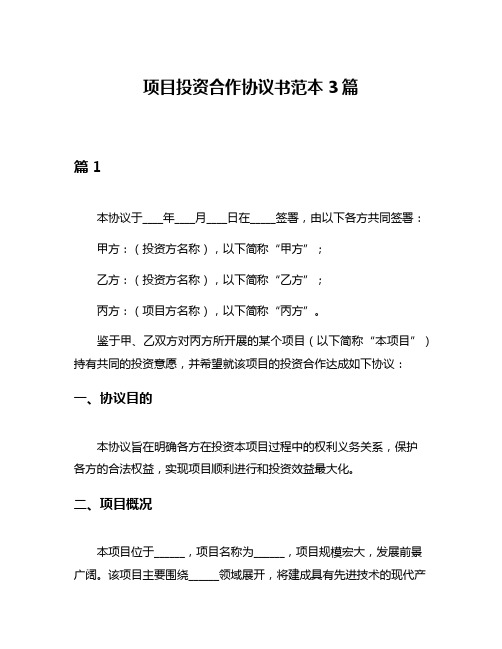 项目投资合作协议书范本 3 篇

篇 1

本协议于____年____月____日在_____签署，由以下各方共同签署：

甲方：（投资方名称），以下简称“甲方”；

乙方：（投资方名称），以下简称“乙方”；

丙方：（项目方名称），以下简称“丙方”。

鉴于甲、乙双方对丙方所开展的某个项目（以下简称“本项目”）持有共同的投资意愿，并希望就该项目的投资合作达成如下协议：

一、协议目的

本协议旨在明确各方在投资本项目过程中的权利义务关系，保护各方的合法权益，实现项目顺利进行和投资效益最大化。

二、项目概况

本项目位于______，项目名称为______，项目规模宏大，发展前景广阔。该项目主要围绕______领域展开，将建成具有先进技术的现代产